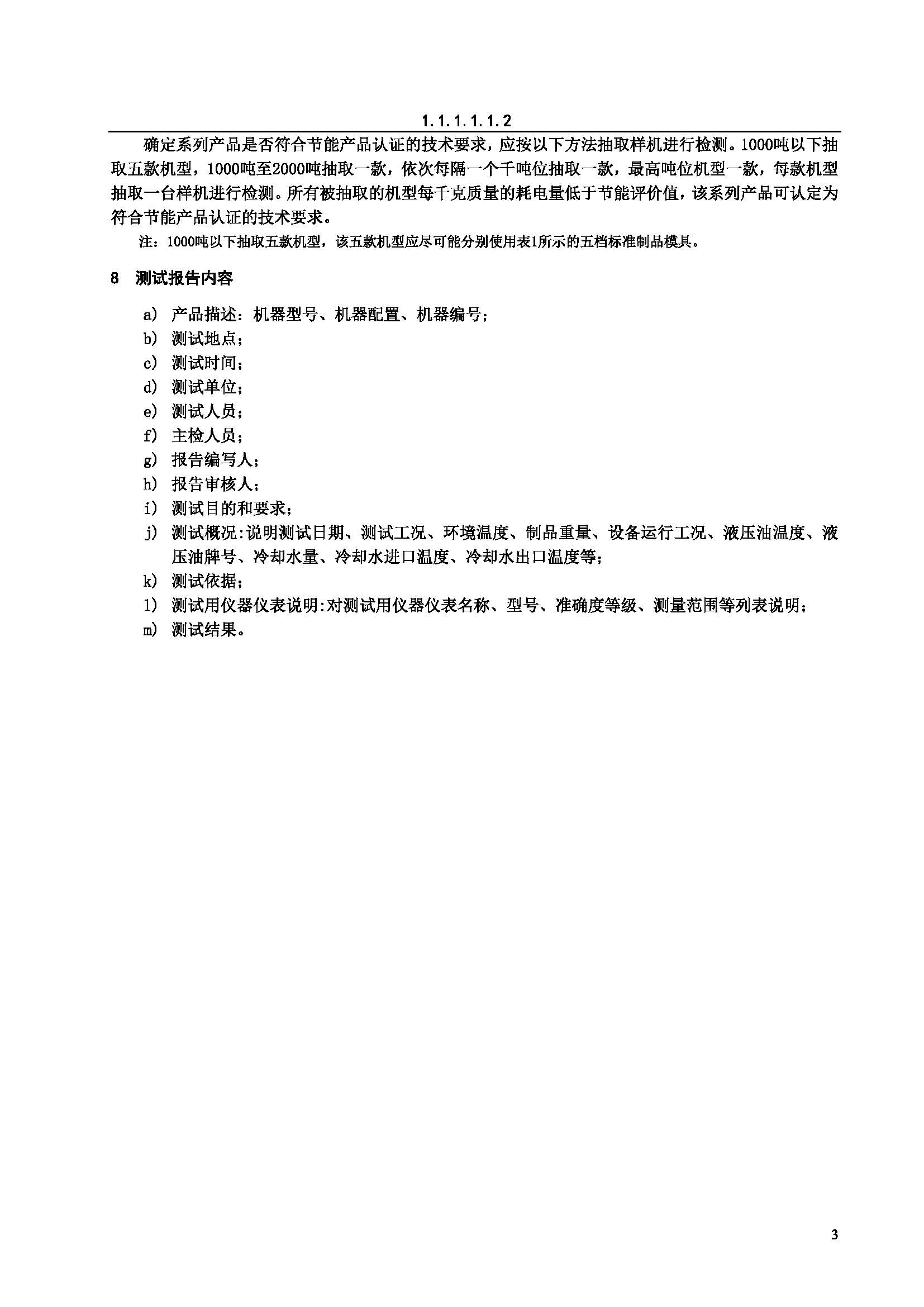 1.1.1.1.1.2

确定系列产品是否符合节能产品认证的技术要求，应按以下方法抽取样机进行检测。1000吨以下抽取五款机型，1000吨至2000吨抽取一款，依次每隔一个千吨位抽取一款，最高吨位机型一款，每款机型抽取一台样机进行检测。所有被抽取的机型每千克质量的耗电量低于节能评价值，该系列产品可认定为符合节能产品认证的技术要求。

注：1000吨以下抽取五款机型，该五款机型应尽可能分别使用表1所示的五档标准制品模具。

8 测试报告内容

a) 产品描述：机器型号、机器配置、机器编号；
b) 测试地点；
c) 测试时间；
d) 测试单位；
e) 测试人员；
f) 主检人员；
g) 报告编写人；
h) 报告审核人；
i) 测试目的和要求；
j) 测试概况:说明测试日期、测试工况、环境温度、制品重量、设备运行工况、液压油温度、液压油牌号、冷却水量、冷却水进口温度、冷却水出口温度等；
k) 测试依据；
l) 测试用仪器仪表说明:对测试用仪器仪表名称、型号、准确度等级、测量范围等列表说明；
m) 测试结果。

3